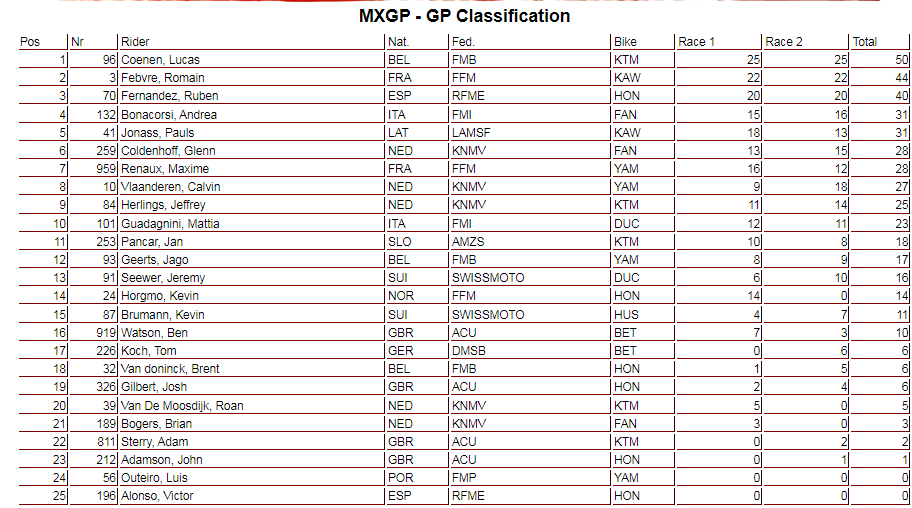 MXGP - GP Classification

| Pos | Nr | Rider | Nat. | Fed. | Bike | Race 1 | Race 2 | Total |
|---|---|---|---|---|---|---|---|---|
| 1 | 96 | Coenen, Lucas | BEL | FMB | KTM | 25 | 25 | 50 |
| 2 | 3 | Febvre, Romain | FRA | FFM | KAW | 22 | 22 | 44 |
| 3 | 70 | Fernandez, Ruben | ESP | RFME | HON | 20 | 20 | 40 |
| 4 | 132 | Bonacorsi, Andrea | ITA | FMI | FAN | 15 | 16 | 31 |
| 5 | 41 | Jonass, Pauls | LAT | LAMSF | KAW | 18 | 13 | 31 |
| 6 | 259 | Coldenhoff, Glenn | NED | KNMV | FAN | 13 | 15 | 28 |
| 7 | 959 | Renaux, Maxime | FRA | FFM | YAM | 16 | 12 | 28 |
| 8 | 10 | Vlaanderen, Calvin | NED | KNMV | YAM | 9 | 18 | 27 |
| 9 | 84 | Herlings, Jeffrey | NED | KNMV | KTM | 11 | 14 | 25 |
| 10 | 101 | Guadagnini, Mattia | ITA | FMI | DUC | 12 | 11 | 23 |
| 11 | 253 | Pancar, Jan | SLO | AMZS | KTM | 10 | 8 | 18 |
| 12 | 93 | Geerts, Jago | BEL | FMB | YAM | 8 | 9 | 17 |
| 13 | 91 | Seewer, Jeremy | SUI | SWISSMOTO | DUC | 6 | 10 | 16 |
| 14 | 24 | Horgmo, Kevin | NOR | FFM | HON | 14 | 0 | 14 |
| 15 | 87 | Brumann, Kevin | SUI | SWISSMOTO | HUS | 4 | 7 | 11 |
| 16 | 919 | Watson, Ben | GBR | ACU | BET | 7 | 3 | 10 |
| 17 | 226 | Koch, Tom | GER | DMSB | BET | 0 | 6 | 6 |
| 18 | 32 | Van doninck, Brent | BEL | FMB | HON | 1 | 5 | 6 |
| 19 | 326 | Gilbert, Josh | GBR | ACU | HON | 2 | 4 | 6 |
| 20 | 39 | Van De Moosdijk, Roan | NED | KNMV | KTM | 5 | 0 | 5 |
| 21 | 189 | Bogers, Brian | NED | KNMV | FAN | 3 | 0 | 3 |
| 22 | 811 | Sterry, Adam | GBR | ACU | KTM | 0 | 2 | 2 |
| 23 | 212 | Adamson, John | GBR | ACU | HON | 0 | 1 | 1 |
| 24 | 56 | Outeiro, Luis | POR | FMP | YAM | 0 | 0 | 0 |
| 25 | 196 | Alonso, Victor | ESP | RFME | HON | 0 | 0 | 0 |